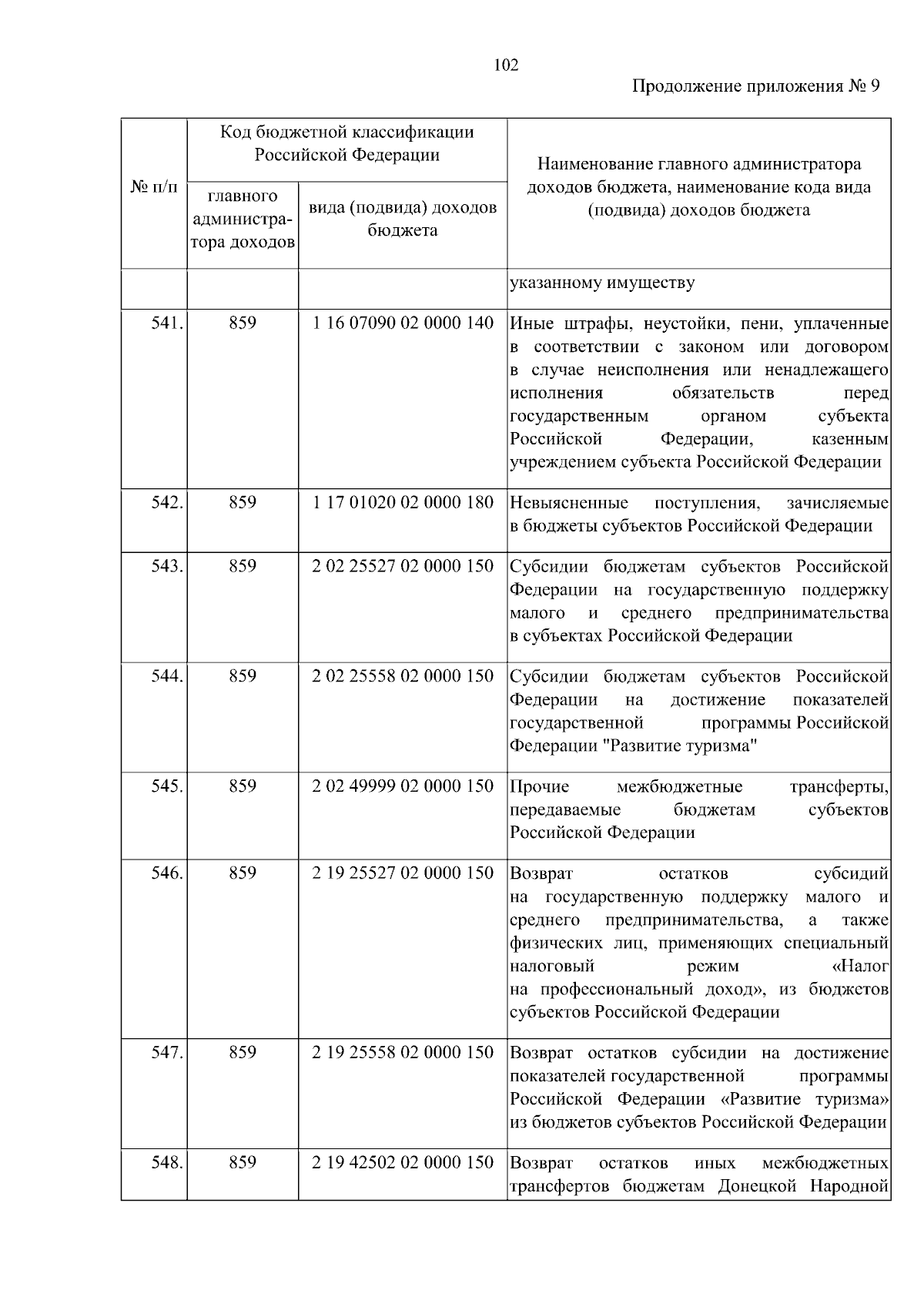 102

Продолжение приложения № 9

| № п/п | Код бюджетной классификации Российской Федерации: главного администратора доходов | Код бюджетной классификации Российской Федерации: вида (подвида) доходов бюджета | Наименование главного администратора доходов бюджета, наименование кода вида (подвида) доходов бюджета |
|---|---|---|---|
| | | | указанному имуществу |
| 541. | 859 | 1 16 07090 02 0000 140 | Иные штрафы, неустойки, пени, уплаченные в соответствии с законом или договором в случае неисполнения или ненадлежащего исполнения обязательств перед государственным органом субъекта Российской Федерации, казенным учреждением субъекта Российской Федерации |
| 542. | 859 | 1 17 01020 02 0000 180 | Невыясненные поступления, зачисляемые в бюджеты субъектов Российской Федерации |
| 543. | 859 | 2 02 25527 02 0000 150 | Субсидии бюджетам субъектов Российской Федерации на государственную поддержку малого и среднего предпринимательства в субъектах Российской Федерации |
| 544. | 859 | 2 02 25558 02 0000 150 | Субсидии бюджетам субъектов Российской Федерации на достижение показателей государственной программы Российской Федерации "Развитие туризма" |
| 545. | 859 | 2 02 49999 02 0000 150 | Прочие межбюджетные трансферты, передаваемые бюджетам субъектов Российской Федерации |
| 546. | 859 | 2 19 25527 02 0000 150 | Возврат остатков субсидий на государственную поддержку малого и среднего предпринимательства, а также физических лиц, применяющих специальный налоговый режим «Налог на профессиональный доход», из бюджетов субъектов Российской Федерации |
| 547. | 859 | 2 19 25558 02 0000 150 | Возврат остатков субсидии на достижение показателей государственной программы Российской Федерации «Развитие туризма» из бюджетов субъектов Российской Федерации |
| 548. | 859 | 2 19 42502 02 0000 150 | Возврат остатков иных межбюджетных трансфертов бюджетам Донецкой Народной |